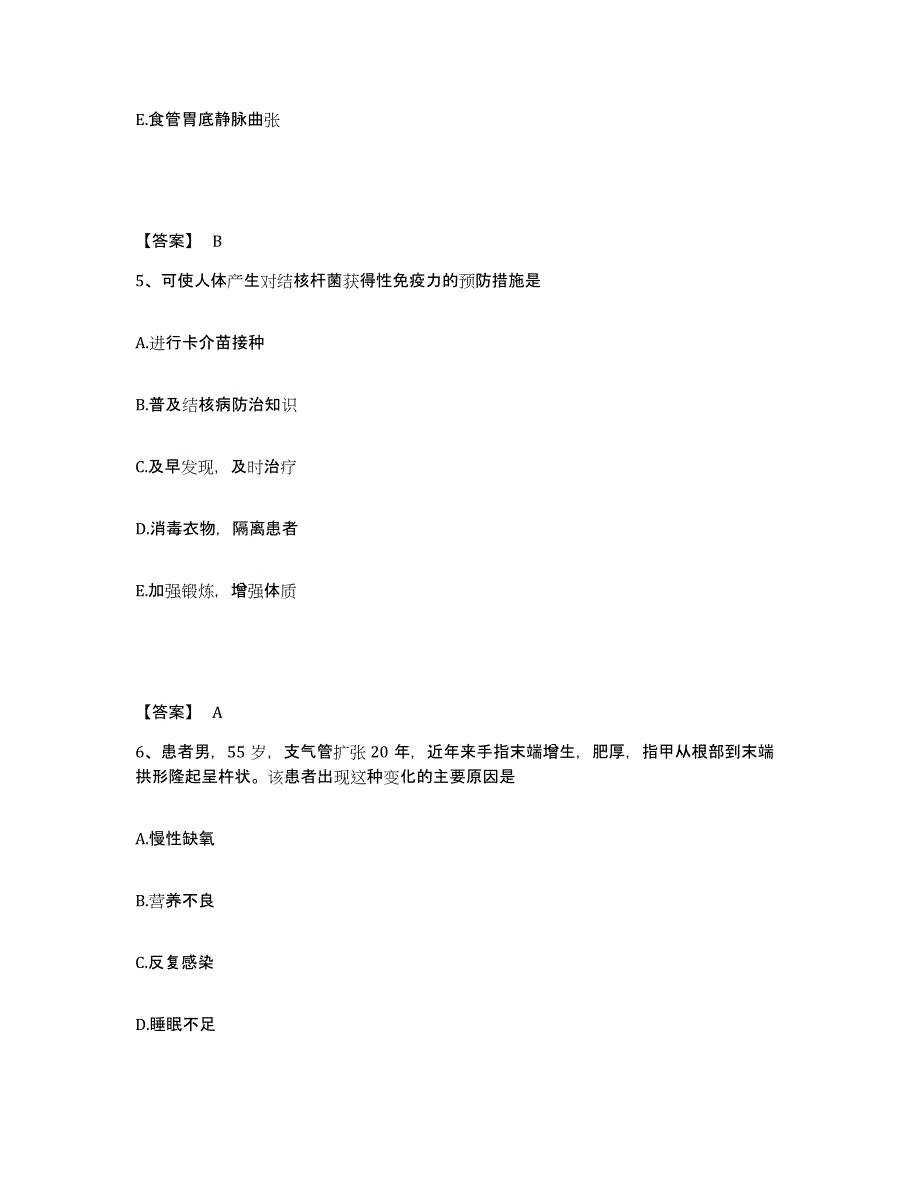 E.食管胃底静脉曲张

【答案】 B

5、可使人体产生对结核杆菌获得性免疫力的预防措施是

A.进行卡介苗接种

B.普及结核病防治知识

C.及早发现，及时治疗

D.消毒衣物，隔离患者

E.加强锻炼，增强体质

【答案】 A

6、患者男，55 岁，支气管扩张 20 年，近年来手指末端增生，肥厚，指甲从根部到末端拱形隆起呈杵状。该患者出现这种变化的主要原因是

A.慢性缺氧

B.营养不良

C.反复感染

D.睡眠不足